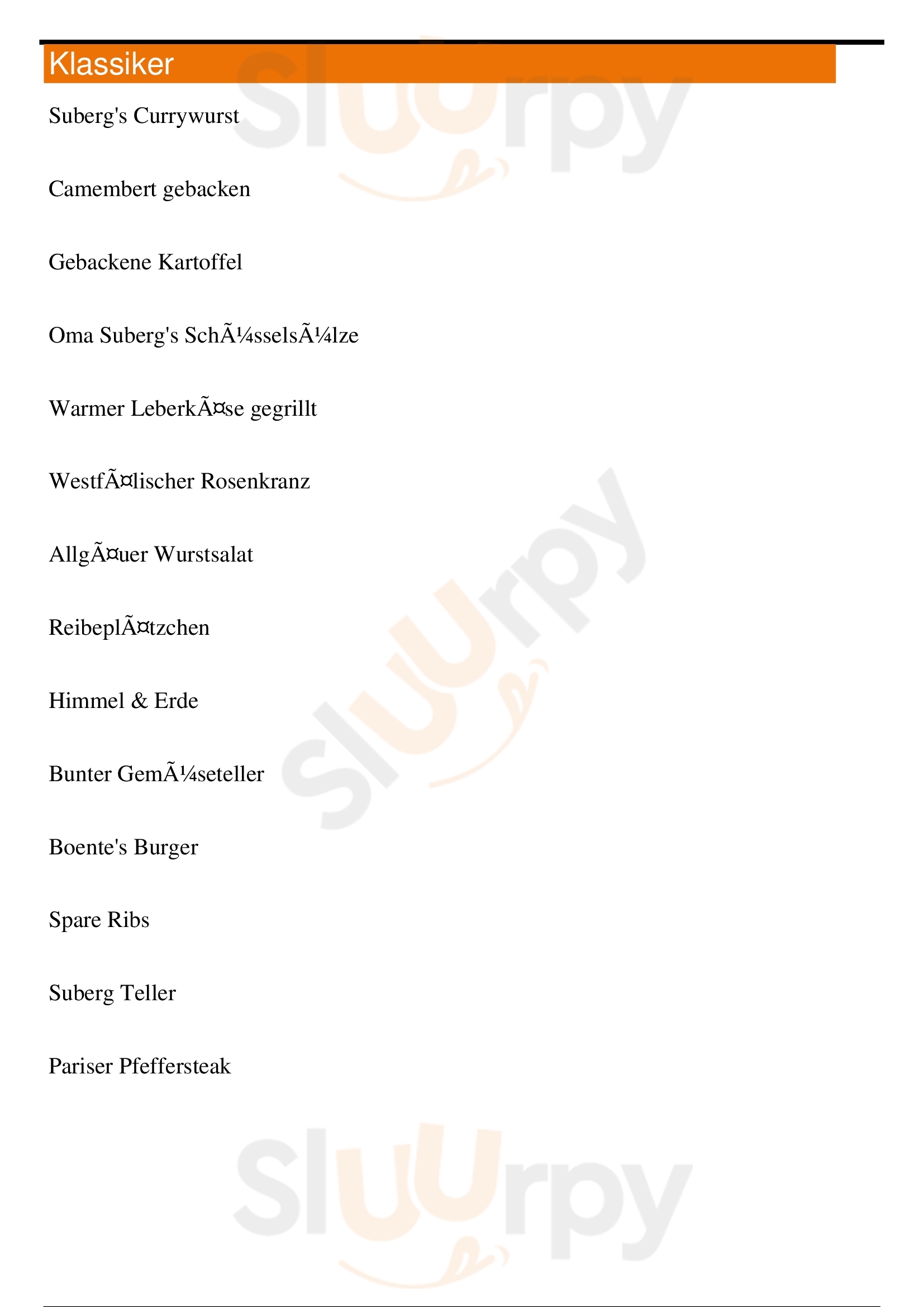 Klassiker

Suberg's Currywurst

Camembert gebacken

Gebackene Kartoffel

Oma Suberg's SchÃ¼sselsÃ¼lze

Warmer LeberkÃ¤se gegrillt

WestfÃ¤lischer Rosenkranz

AllgÃ¤uer Wurstsalat

ReibeplÃ¤tzchen

Himmel & Erde

Bunter GemÃ¼seteller

Boente's Burger

Spare Ribs

Suberg Teller

Pariser Pfeffersteak

Sluurpy